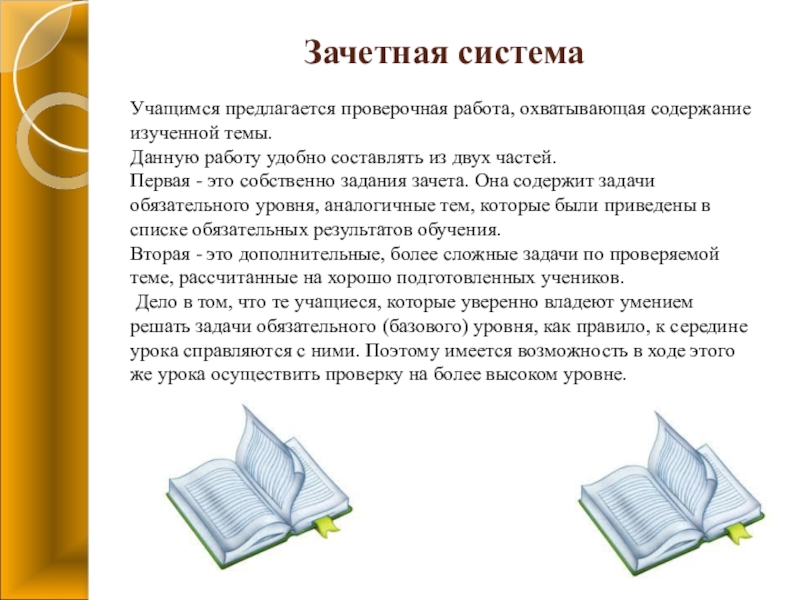 Зачетная система

Учащимся предлагается проверочная работа, охватывающая содержание изученной темы.
Данную работу удобно составлять из двух частей.
Первая - это собственно задания зачета. Она содержит задачи обязательного уровня, аналогичные тем, которые были приведены в списке обязательных результатов обучения.
Вторая - это дополнительные, более сложные задачи по проверяемой теме, рассчитанные на хорошо подготовленных учеников.
Дело в том, что те учащиеся, которые уверенно владеют умением решать задачи обязательного (базового) уровня, как правило, к середине урока справляются с ними. Поэтому имеется возможность в ходе этого же урока осуществить проверку на более высоком уровне.